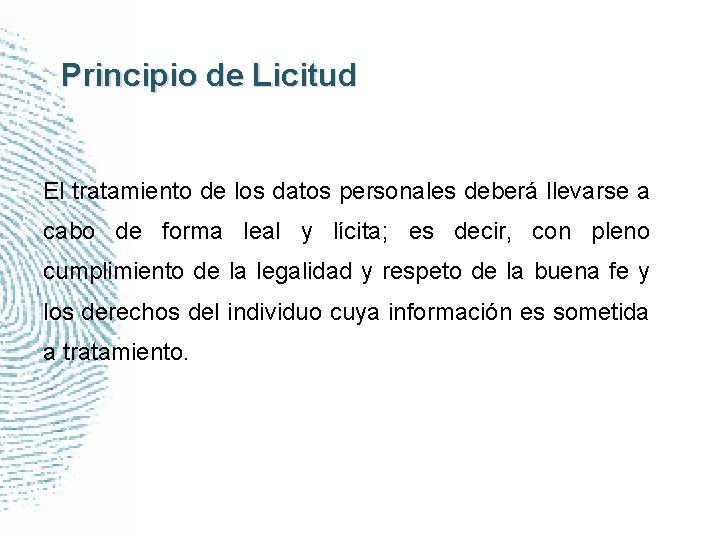 Principio de Licitud

El tratamiento de los datos personales deberá llevarse a cabo de forma leal y lícita; es decir, con pleno cumplimiento de la legalidad y respeto de la buena fe y los derechos del individuo cuya información es sometida a tratamiento.